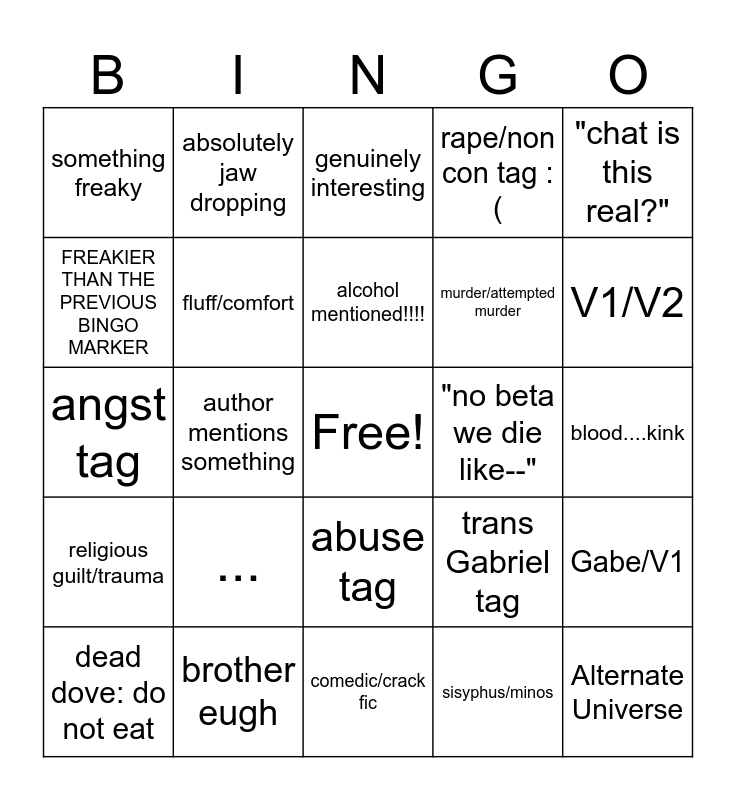 | B | I | N | G | O |
|---|---|---|---|---|
| something freaky | absolutely jaw dropping | genuinely interesting | rape/non con tag :( | "chat is this real?" |
| FREAKIER THAN THE PREVIOUS BINGO MARKER | fluff/comfort | alcohol mentioned!!!! | murder/attempted murder | V1/V2 |
| angst tag | author mentions something | Free! | "no beta we die like--" | blood....kink |
| religious guilt/trauma | ... | abuse tag | trans Gabriel tag | Gabe/V1 |
| dead dove: do not eat | brother eugh | comedic/crack fic | sisyphus/minos | Alternate Universe |